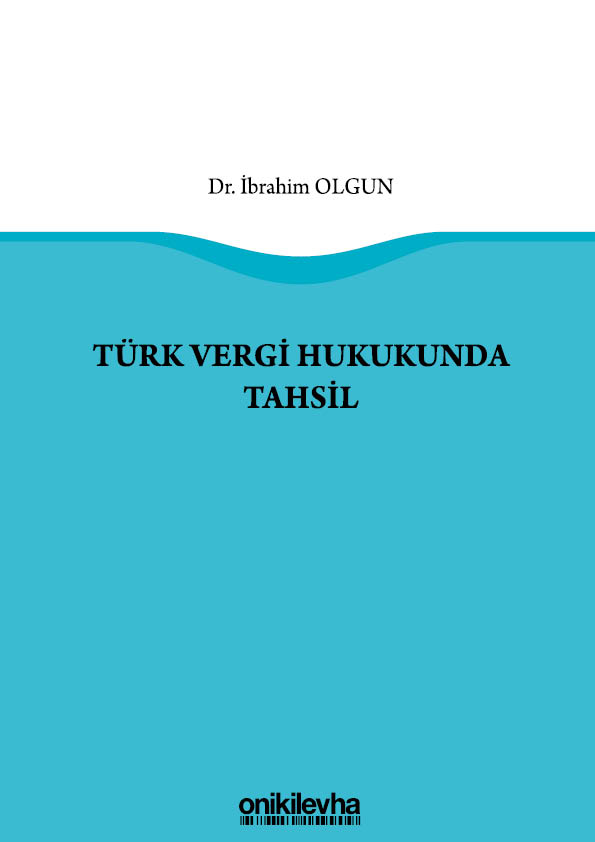 Dr. İbrahim OLGUN

TÜRK VERGİ HUKUKUNDA TAHSİL

onikilevha